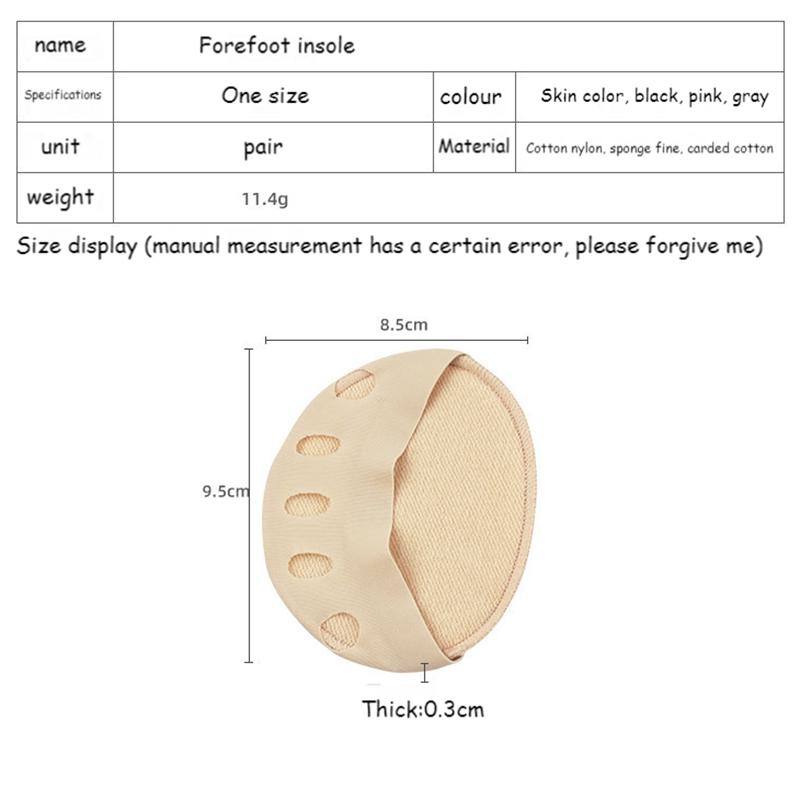 | name | Forefoot insole | | |
|---|---|---|---|
| Specifications | One size | colour | Skin color, black, pink, gray |
| unit | pair | Material | Cotton nylon, sponge fine, carded cotton |
| weight | 11.4g | | |

Size display (manual measurement has a certain error, please forgive me)

8.5cm

9.5cm

Thick:0.3cm